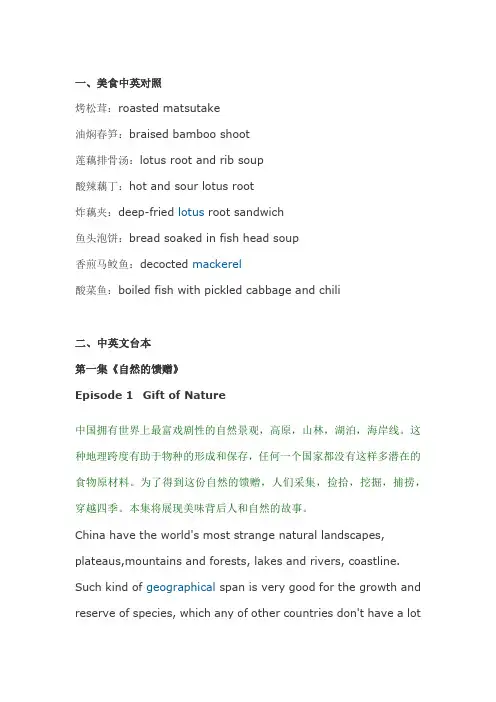 一、美食中英对照

烤松茸：roasted matsutake

油焖春笋：braised bamboo shoot

莲藕排骨汤：lotus root and rib soup

酸辣藕丁：hot and sour lotus root

炸藕夹：deep-fried lotus root sandwich

鱼头泡饼：bread soaked in fish head soup

香煎马鲛鱼：decocted mackerel

酸菜鱼：boiled fish with pickled cabbage and chili

二、中英文台本

第一集《自然的馈赠》

Episode 1 Gift of Nature

中国拥有世界上最富戏剧性的自然景观，高原，山林，湖泊，海岸线。这种地理跨度有助于物种的形成和保存，任何一个国家都没有这样多潜在的食物原材料。为了得到这份自然的馈赠，人们采集，捡拾，挖掘，捕捞，穿越四季。本集将展现美味背后人和自然的故事。

China have the world's most strange natural landscapes, plateaus,mountains and forests, lakes and rivers, coastline. Such kind of geographical span is very good for the growth and reserve of species, which any of other countries don't have a lot